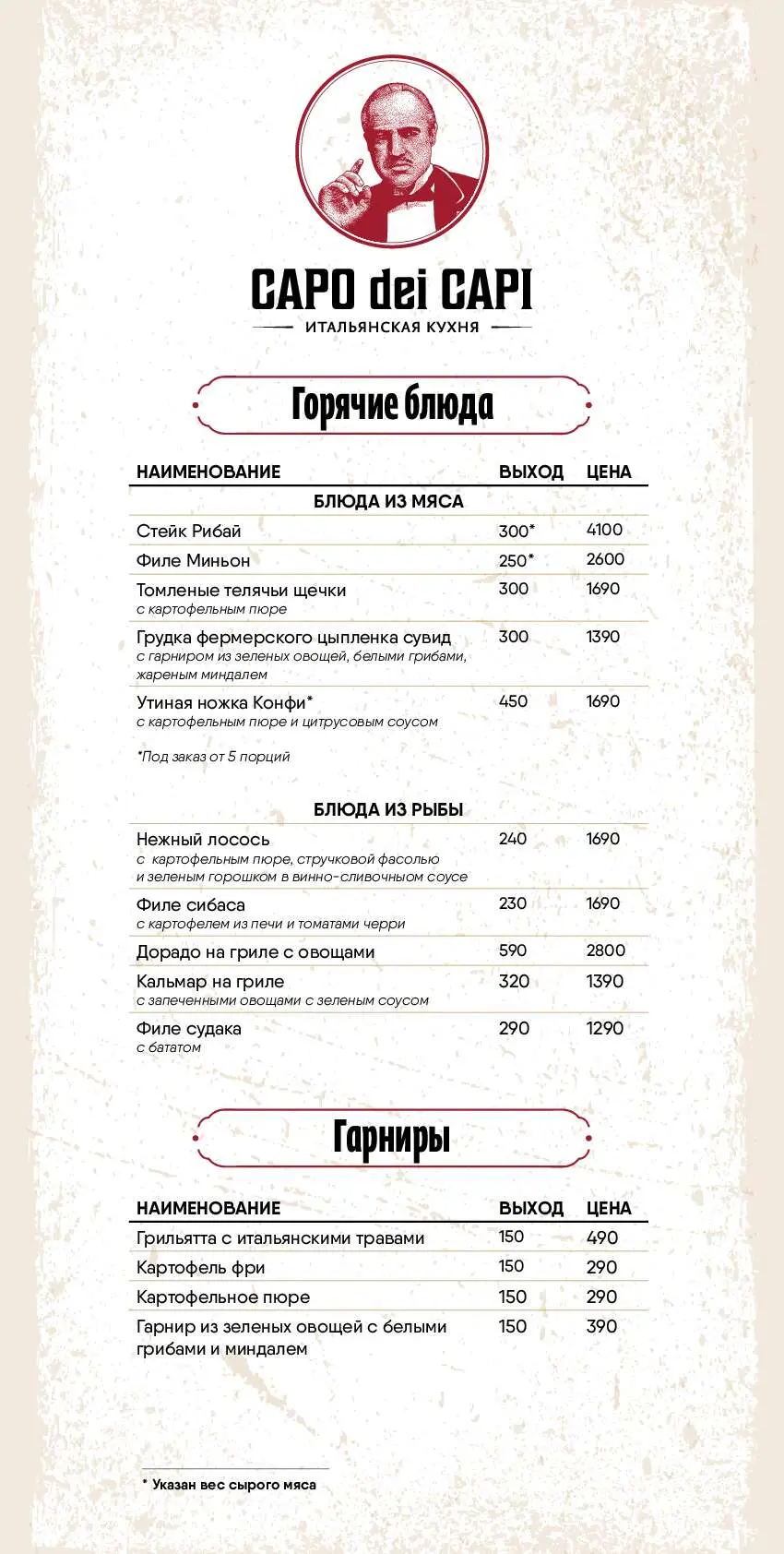 CAPO dei CAPI
ИТАЛЬЯНСКАЯ КУХНЯ

Горячие блюда

| НАИМЕНОВАНИЕ | ВЫХОД | ЦЕНА |
|---|---|---|
| БЛЮДА ИЗ МЯСА | | |
| Стейк Рибай | 300* | 4100 |
| Филе Миньон | 250* | 2600 |
| Томленые телячьи щечки с картофельным пюре | 300 | 1690 |
| Грудка фермерского цыпленка сувид с гарниром из зеленых овощей, белыми грибами, жареным миндалем | 300 | 1390 |
| Утиная ножка Конфи* с картофельным пюре и цитрусовым соусом | 450 | 1690 |

*Под заказ от 5 порций

| БЛЮДА ИЗ РЫБЫ | | |
|---|---|---|
| Нежный лосось с картофельным пюре, стручковой фасолью и зеленым горошком в винно-сливочном соусе | 240 | 1690 |
| Филе сибаса с картофелем из печи и томатами черри | 230 | 1690 |
| Дорадо на гриле с овощами | 590 | 2800 |
| Кальмар на гриле с запеченными овощами с зеленым соусом | 320 | 1390 |
| Филе судака с бататом | 290 | 1290 |

Гарниры

| НАИМЕНОВАНИЕ | ВЫХОД | ЦЕНА |
|---|---|---|
| Грильятта с итальянскими травами | 150 | 490 |
| Картофель фри | 150 | 290 |
| Картофельное пюре | 150 | 290 |
| Гарнир из зеленых овощей с белыми грибами и миндалем | 150 | 390 |

* Указан вес сырого мяса